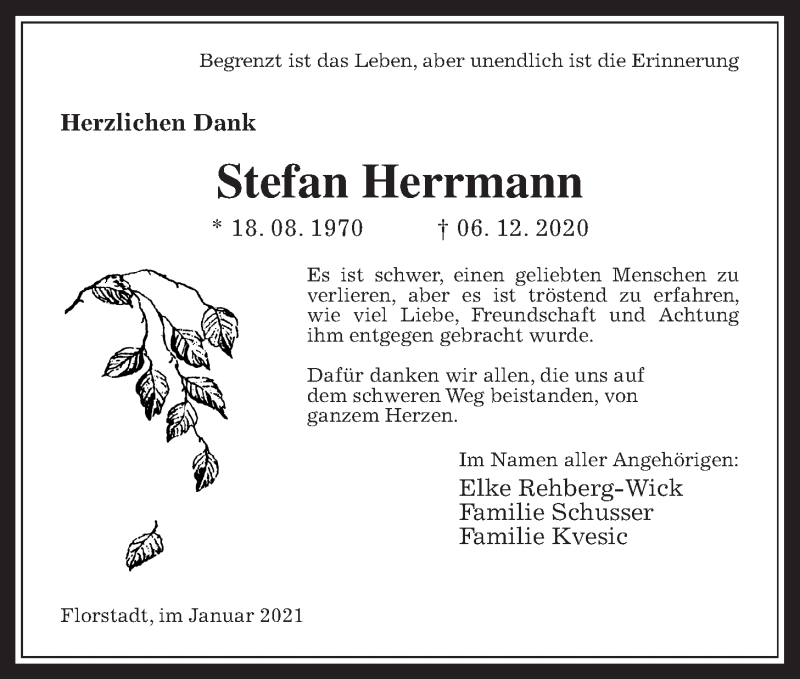 Begrenzt ist das Leben, aber unendlich ist die Erinnerung

Herzlichen Dank

Stefan Herrmann

* 18. 08. 1970 † 06. 12. 2020

Es ist schwer, einen geliebten Menschen zu verlieren, aber es ist tröstend zu erfahren, wie viel Liebe, Freundschaft und Achtung ihm entgegen gebracht wurde.

Dafür danken wir allen, die uns auf dem schweren Weg beistanden, von ganzem Herzen.

Im Namen aller Angehörigen:
Elke Rehberg-Wick
Familie Schusser
Familie Kvesic

Florstadt, im Januar 2021